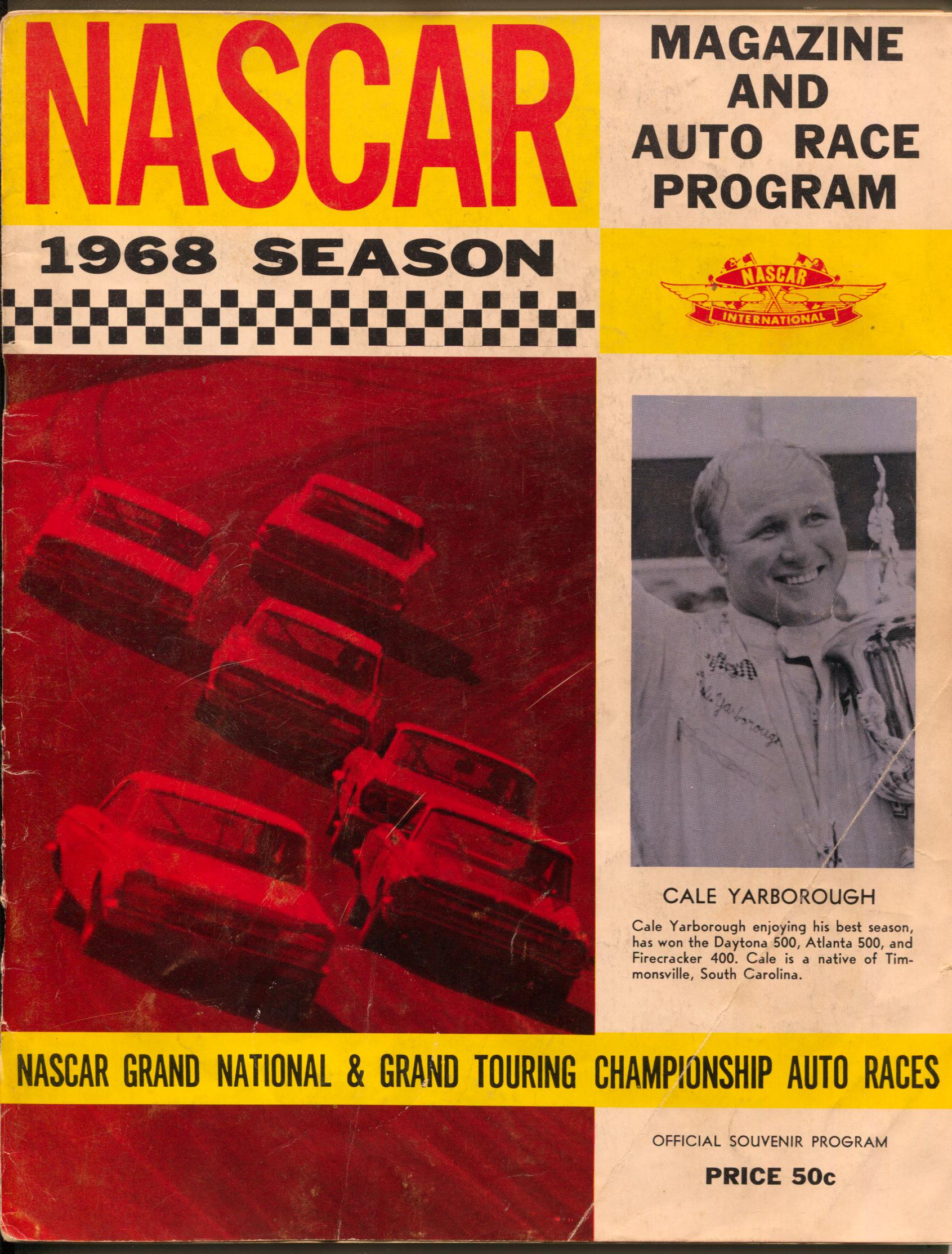 NASCAR

MAGAZINE
AND
AUTO RACE
PROGRAM

1968 SEASON

NASCAR
INTERNATIONAL

CALE YARBOROUGH

Cale Yarborough enjoying his best season, has won the Daytona 500, Atlanta 500, and Firecracker 400. Cale is a native of Timmonsville, South Carolina.

NASCAR GRAND NATIONAL & GRAND TOURING CHAMPIONSHIP AUTO RACES

OFFICIAL SOUVENIR PROGRAM

PRICE 50c